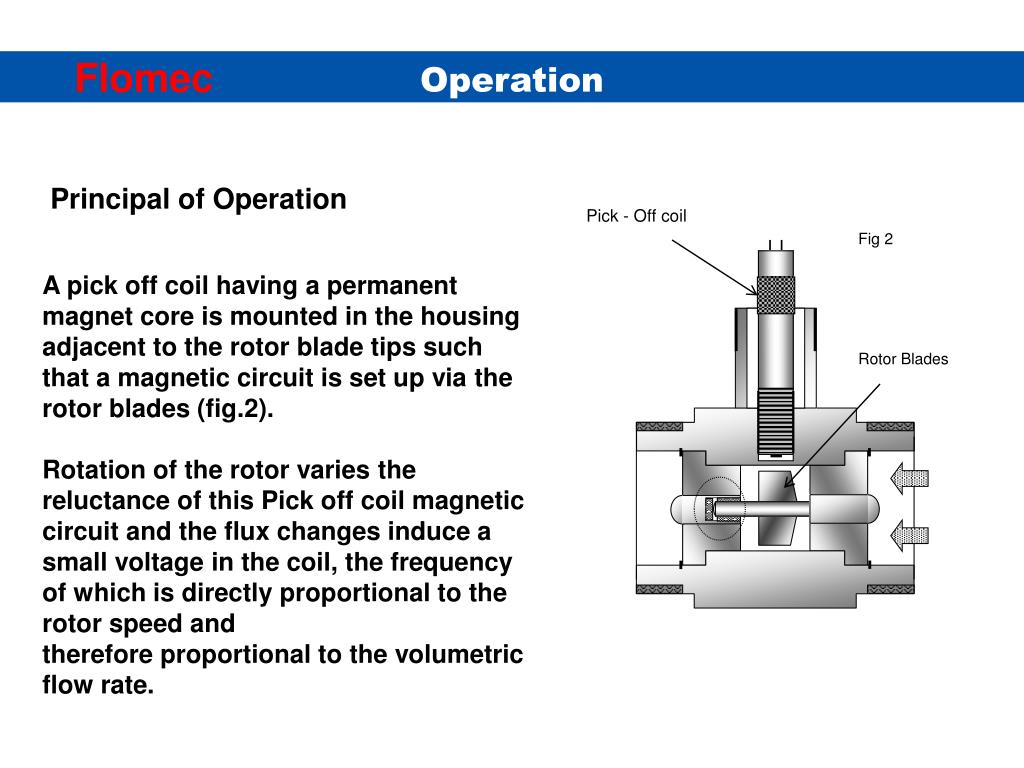 Flomec Operation

Principal of Operation

A pick off coil having a permanent magnet core is mounted in the housing adjacent to the rotor blade tips such that a magnetic circuit is set up via the rotor blades (fig.2).

Rotation of the rotor varies the reluctance of this Pick off coil magnetic circuit and the flux changes induce a small voltage in the coil, the frequency of which is directly proportional to the rotor speed and
therefore proportional to the volumetric flow rate.

Pick - Off coil

Fig 2

Rotor Blades